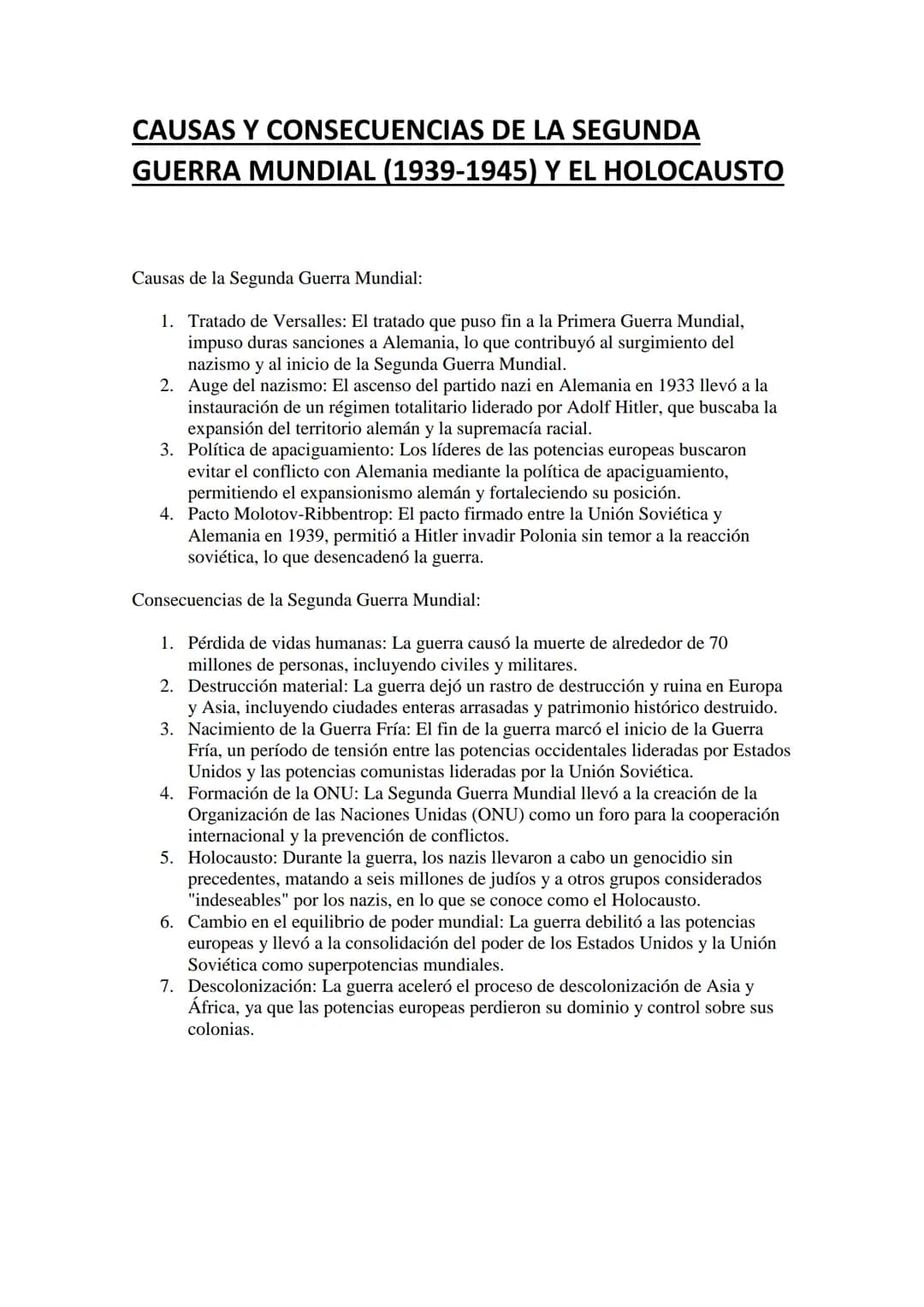 CAUSAS Y CONSECUENCIAS DE LA SEGUNDA GUERRA MUNDIAL (1939-1945) Y EL HOLOCAUSTO

Causas de la Segunda Guerra Mundial:

1. Tratado de Versalles: El tratado que puso fin a la Primera Guerra Mundial, impuso duras sanciones a Alemania, lo que contribuyó al surgimiento del nazismo y al inicio de la Segunda Guerra Mundial.
2. Auge del nazismo: El ascenso del partido nazi en Alemania en 1933 llevó a la instauración de un régimen totalitario liderado por Adolf Hitler, que buscaba la expansión del territorio alemán y la supremacía racial.
3. Política de apaciguamiento: Los líderes de las potencias europeas buscaron evitar el conflicto con Alemania mediante la política de apaciguamiento, permitiendo el expansionismo alemán y fortaleciendo su posición.
4. Pacto Molotov-Ribbentrop: El pacto firmado entre la Unión Soviética y Alemania en 1939, permitió a Hitler invadir Polonia sin temor a la reacción soviética, lo que desencadenó la guerra.

Consecuencias de la Segunda Guerra Mundial:

1. Pérdida de vidas humanas: La guerra causó la muerte de alrededor de 70 millones de personas, incluyendo civiles y militares.
2. Destrucción material: La guerra dejó un rastro de destrucción y ruina en Europa y Asia, incluyendo ciudades enteras arrasadas y patrimonio histórico destruido.
3. Nacimiento de la Guerra Fría: El fin de la guerra marcó el inicio de la Guerra Fría, un período de tensión entre las potencias occidentales lideradas por Estados Unidos y las potencias comunistas lideradas por la Unión Soviética.
4. Formación de la ONU: La Segunda Guerra Mundial llevó a la creación de la Organización de las Naciones Unidas (ONU) como un foro para la cooperación internacional y la prevención de conflictos.
5. Holocausto: Durante la guerra, los nazis llevaron a cabo un genocidio sin precedentes, matando a seis millones de judíos y a otros grupos considerados "indeseables" por los nazis, en lo que se conoce como el Holocausto.
6. Cambio en el equilibrio de poder mundial: La guerra debilitó a las potencias europeas y llevó a la consolidación del poder de los Estados Unidos y la Unión Soviética como superpotencias mundiales.
7. Descolonización: La guerra aceleró el proceso de descolonización de Asia y África, ya que las potencias europeas perdieron su dominio y control sobre sus colonias.